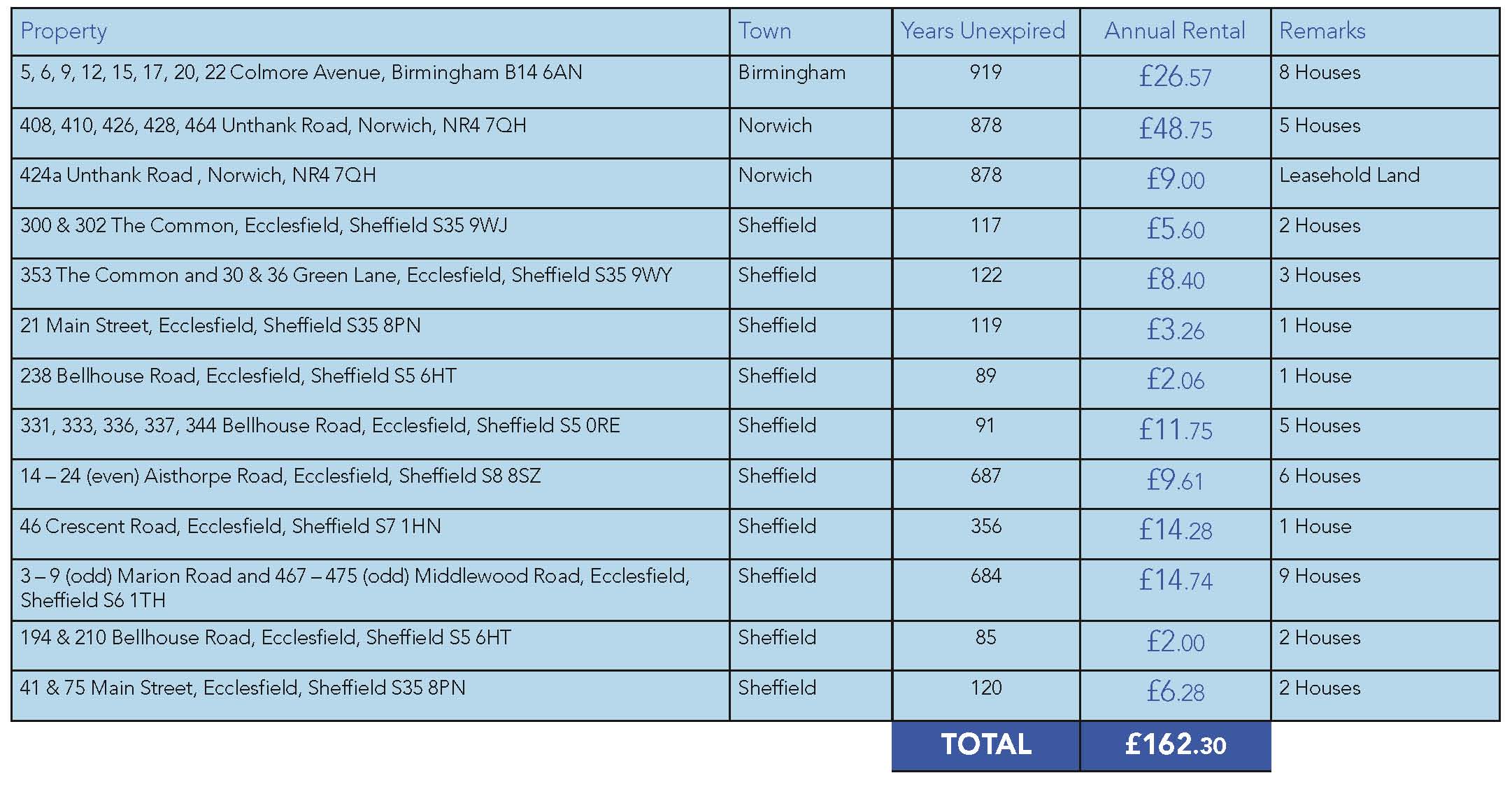 | Property | Town | Years Unexpired | Annual Rental | Remarks |
|---|---|---|---|---|
| 5, 6, 9, 12, 15, 17, 20, 22 Colmore Avenue, Birmingham B14 6AN | Birmingham | 919 | £26.57 | 8 Houses |
| 408, 410, 426, 428, 464 Unthank Road, Norwich, NR4 7QH | Norwich | 878 | £48.75 | 5 Houses |
| 424a Unthank Road , Norwich, NR4 7QH | Norwich | 878 | £9.00 | Leasehold Land |
| 300 & 302 The Common, Ecclesfield, Sheffield S35 9WJ | Sheffield | 117 | £5.60 | 2 Houses |
| 353 The Common and 30 & 36 Green Lane, Ecclesfield, Sheffield S35 9WY | Sheffield | 122 | £8.40 | 3 Houses |
| 21 Main Street, Ecclesfield, Sheffield S35 8PN | Sheffield | 119 | £3.26 | 1 House |
| 238 Bellhouse Road, Ecclesfield, Sheffield S5 6HT | Sheffield | 89 | £2.06 | 1 House |
| 331, 333, 336, 337, 344 Bellhouse Road, Ecclesfield, Sheffield S5 0RE | Sheffield | 91 | £11.75 | 5 Houses |
| 14 – 24 (even) Aisthorpe Road, Ecclesfield, Sheffield S8 8SZ | Sheffield | 687 | £9.61 | 6 Houses |
| 46 Crescent Road, Ecclesfield, Sheffield S7 1HN | Sheffield | 356 | £14.28 | 1 House |
| 3 – 9 (odd) Marion Road and 467 – 475 (odd) Middlewood Road, Ecclesfield, Sheffield S6 1TH | Sheffield | 684 | £14.74 | 9 Houses |
| 194 & 210 Bellhouse Road, Ecclesfield, Sheffield S5 6HT | Sheffield | 85 | £2.00 | 2 Houses |
| 41 & 75 Main Street, Ecclesfield, Sheffield S35 8PN | Sheffield | 120 | £6.28 | 2 Houses |
| | | TOTAL | £162.30 | |